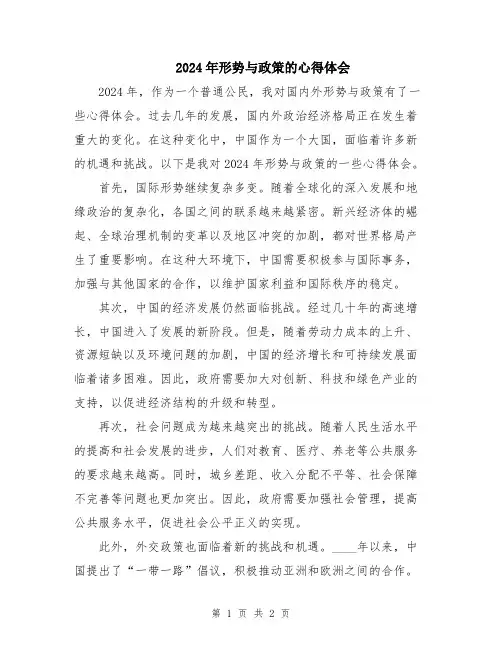 2024年形势与政策的心得体会

2024年，作为一个普通公民，我对国内外形势与政策有了一些心得体会。过去几年的发展，国内外政治经济格局正在发生着重大的变化。在这种变化中，中国作为一个大国，面临着许多新的机遇和挑战。以下是我对2024年形势与政策的一些心得体会。

首先，国际形势继续复杂多变。随着全球化的深入发展和地缘政治的复杂化，各国之间的联系越来越紧密。新兴经济体的崛起、全球治理机制的变革以及地区冲突的加剧，都对世界格局产生了重要影响。在这种大环境下，中国需要积极参与国际事务，加强与其他国家的合作，以维护国家利益和国际秩序的稳定。

其次，中国的经济发展仍然面临挑战。经过几十年的高速增长，中国进入了发展的新阶段。但是，随着劳动力成本的上升、资源短缺以及环境问题的加剧，中国的经济增长和可持续发展面临着诸多困难。因此，政府需要加大对创新、科技和绿色产业的支持，以促进经济结构的升级和转型。

再次，社会问题成为越来越突出的挑战。随着人民生活水平的提高和社会发展的进步，人们对教育、医疗、养老等公共服务的要求越来越高。同时，城乡差距、收入分配不平等、社会保障不完善等问题也更加突出。因此，政府需要加强社会管理，提高公共服务水平，促进社会公平正义的实现。

此外，外交政策也面临着新的挑战和机遇。____年以来，中国提出了“一带一路”倡议，积极推动亚洲和欧洲之间的合作。

第 1 页 共 2 页